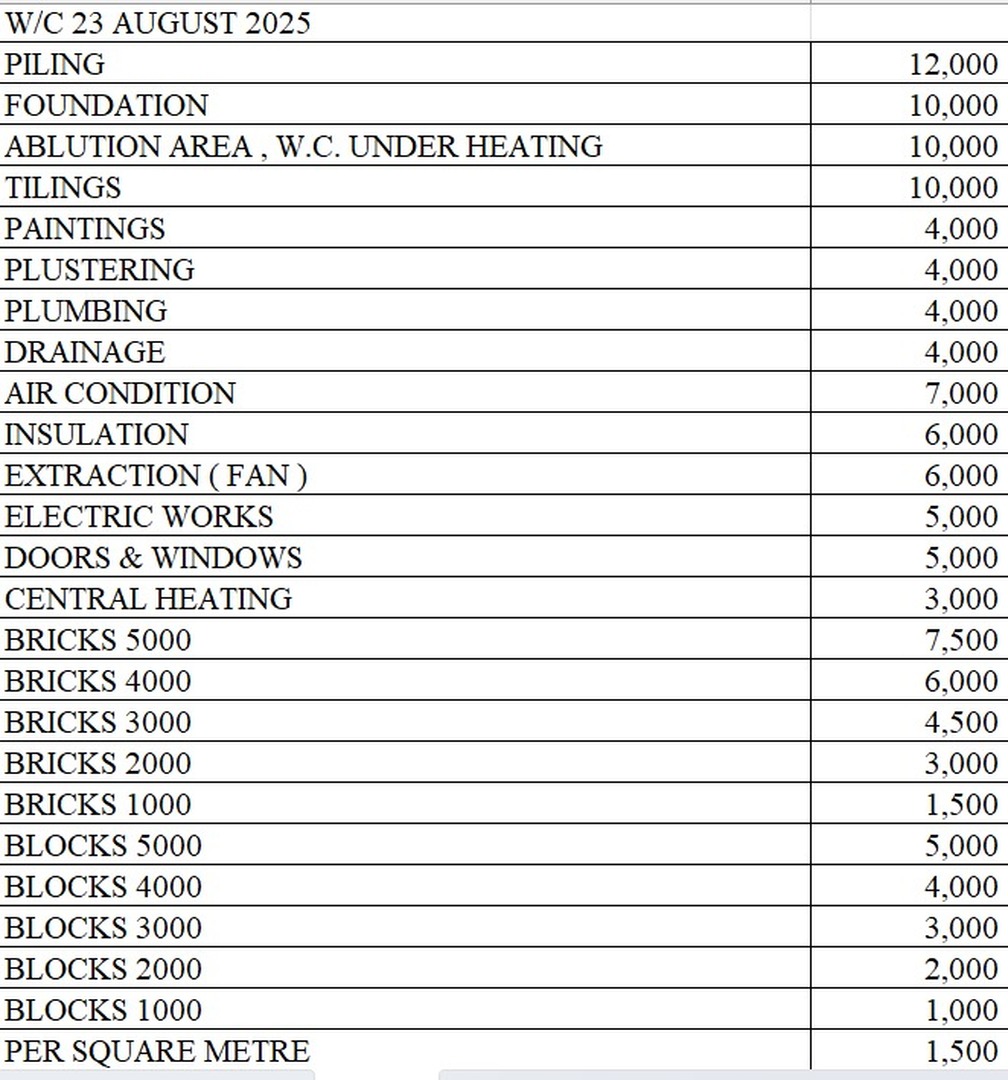 | W/C 23 AUGUST 2025 | |
|---|---|
| PILING | 12,000 |
| FOUNDATION | 10,000 |
| ABLUTION AREA , W.C. UNDER HEATING | 10,000 |
| TILINGS | 10,000 |
| PAINTINGS | 4,000 |
| PLUSTERING | 4,000 |
| PLUMBING | 4,000 |
| DRAINAGE | 4,000 |
| AIR CONDITION | 7,000 |
| INSULATION | 6,000 |
| EXTRACTION ( FAN ) | 6,000 |
| ELECTRIC WORKS | 5,000 |
| DOORS & WINDOWS | 5,000 |
| CENTRAL HEATING | 3,000 |
| BRICKS 5000 | 7,500 |
| BRICKS 4000 | 6,000 |
| BRICKS 3000 | 4,500 |
| BRICKS 2000 | 3,000 |
| BRICKS 1000 | 1,500 |
| BLOCKS 5000 | 5,000 |
| BLOCKS 4000 | 4,000 |
| BLOCKS 3000 | 3,000 |
| BLOCKS 2000 | 2,000 |
| BLOCKS 1000 | 1,000 |
| PER SQUARE METRE | 1,500 |